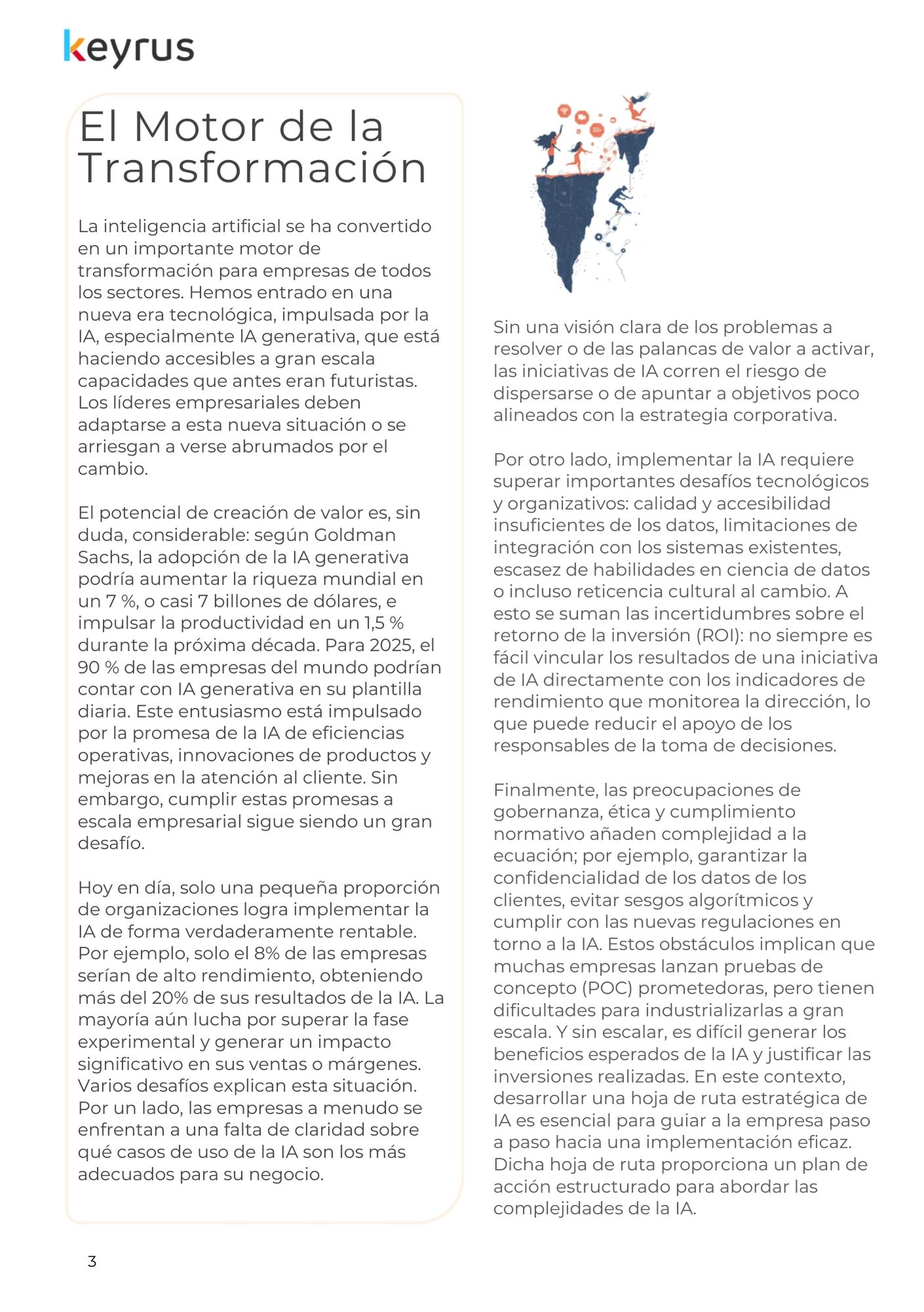 keyrus

El Motor de la Transformación

La inteligencia artificial se ha convertido en un importante motor de transformación para empresas de todos los sectores. Hemos entrado en una nueva era tecnológica, impulsada por la IA, especialmente IA generativa, que está haciendo accesibles a gran escala capacidades que antes eran futuristas. Los líderes empresariales deben adaptarse a esta nueva situación o se arriesgan a verse abrumados por el cambio.

El potencial de creación de valor es, sin duda, considerable: según Goldman Sachs, la adopción de la IA generativa podría aumentar la riqueza mundial en un 7 %, o casi 7 billones de dólares, e impulsar la productividad en un 1,5 % durante la próxima década. Para 2025, el 90 % de las empresas del mundo podrían contar con IA generativa en su plantilla diaria. Este entusiasmo está impulsado por la promesa de la IA de eficiencias operativas, innovaciones de productos y mejoras en la atención al cliente. Sin embargo, cumplir estas promesas a escala empresarial sigue siendo un gran desafío.

Hoy en día, solo una pequeña proporción de organizaciones logra implementar la IA de forma verdaderamente rentable. Por ejemplo, solo el 8% de las empresas serían de alto rendimiento, obteniendo más del 20% de sus resultados de la IA. La mayoría aún lucha por superar la fase experimental y generar un impacto significativo en sus ventas o márgenes. Varios desafíos explican esta situación. Por un lado, las empresas a menudo se enfrentan a una falta de claridad sobre qué casos de uso de la IA son los más adecuados para su negocio.

Sin una visión clara de los problemas a resolver o de las palancas de valor a activar, las iniciativas de IA corren el riesgo de dispersarse o de apuntar a objetivos poco alineados con la estrategia corporativa.

Por otro lado, implementar la IA requiere superar importantes desafíos tecnológicos y organizativos: calidad y accesibilidad insuficientes de los datos, limitaciones de integración con los sistemas existentes, escasez de habilidades en ciencia de datos o incluso reticencia cultural al cambio. A esto se suman las incertidumbres sobre el retorno de la inversión (ROI): no siempre es fácil vincular los resultados de una iniciativa de IA directamente con los indicadores de rendimiento que monitorea la dirección, lo que puede reducir el apoyo de los responsables de la toma de decisiones.

Finalmente, las preocupaciones de gobernanza, ética y cumplimiento normativo añaden complejidad a la ecuación; por ejemplo, garantizar la confidencialidad de los datos de los clientes, evitar sesgos algorítmicos y cumplir con las nuevas regulaciones en torno a la IA. Estos obstáculos implican que muchas empresas lanzan pruebas de concepto (POC) prometedoras, pero tienen dificultades para industrializarlas a gran escala. Y sin escalar, es difícil generar los beneficios esperados de la IA y justificar las inversiones realizadas. En este contexto, desarrollar una hoja de ruta estratégica de IA es esencial para guiar a la empresa paso a paso hacia una implementación eficaz. Dicha hoja de ruta proporciona un plan de acción estructurado para abordar las complejidades de la IA.

3